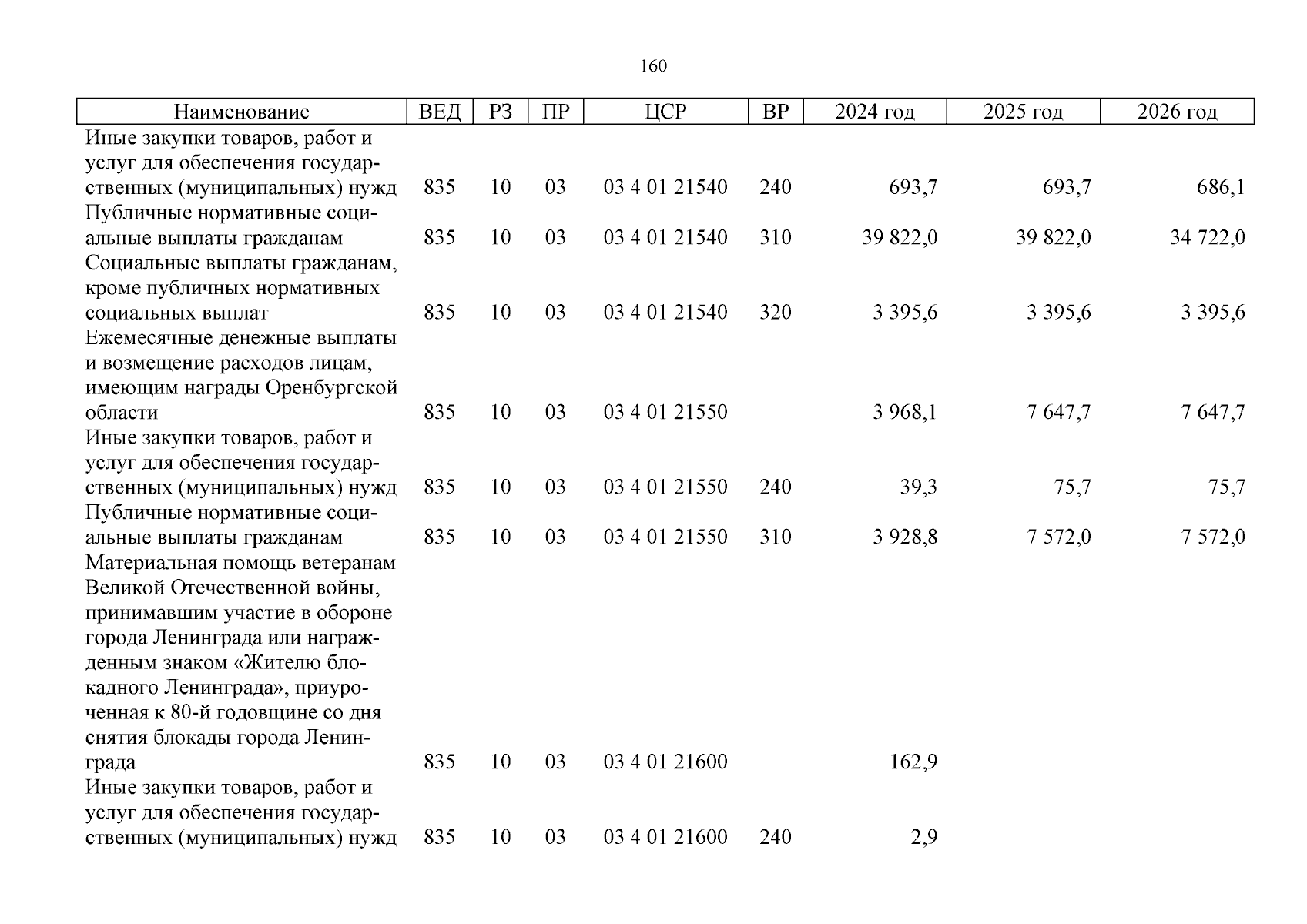 160

| Наименование | ВЕД | РЗ | ПР | ЦСР | ВР | 2024 год | 2025 год | 2026 год |
|---|---|---|---|---|---|---|---|---|
| Иные закупки товаров, работ и услуг для обеспечения государственных (муниципальных) нужд | 835 | 10 | 03 | 03 4 01 21540 | 240 | 693,7 | 693,7 | 686,1 |
| Публичные нормативные социальные выплаты гражданам | 835 | 10 | 03 | 03 4 01 21540 | 310 | 39 822,0 | 39 822,0 | 34 722,0 |
| Социальные выплаты гражданам, кроме публичных нормативных социальных выплат | 835 | 10 | 03 | 03 4 01 21540 | 320 | 3 395,6 | 3 395,6 | 3 395,6 |
| Ежемесячные денежные выплаты и возмещение расходов лицам, имеющим награды Оренбургской области | 835 | 10 | 03 | 03 4 01 21550 | | 3 968,1 | 7 647,7 | 7 647,7 |
| Иные закупки товаров, работ и услуг для обеспечения государственных (муниципальных) нужд | 835 | 10 | 03 | 03 4 01 21550 | 240 | 39,3 | 75,7 | 75,7 |
| Публичные нормативные социальные выплаты гражданам | 835 | 10 | 03 | 03 4 01 21550 | 310 | 3 928,8 | 7 572,0 | 7 572,0 |
| Материальная помощь ветеранам Великой Отечественной войны, принимавшим участие в обороне города Ленинграда или награжденным знаком «Жителю блокадного Ленинграда», приуроченная к 80-й годовщине со дня снятия блокады города Ленинграда | 835 | 10 | 03 | 03 4 01 21600 | | 162,9 | | |
| Иные закупки товаров, работ и услуг для обеспечения государственных (муниципальных) нужд | 835 | 10 | 03 | 03 4 01 21600 | 240 | 2,9 | | |